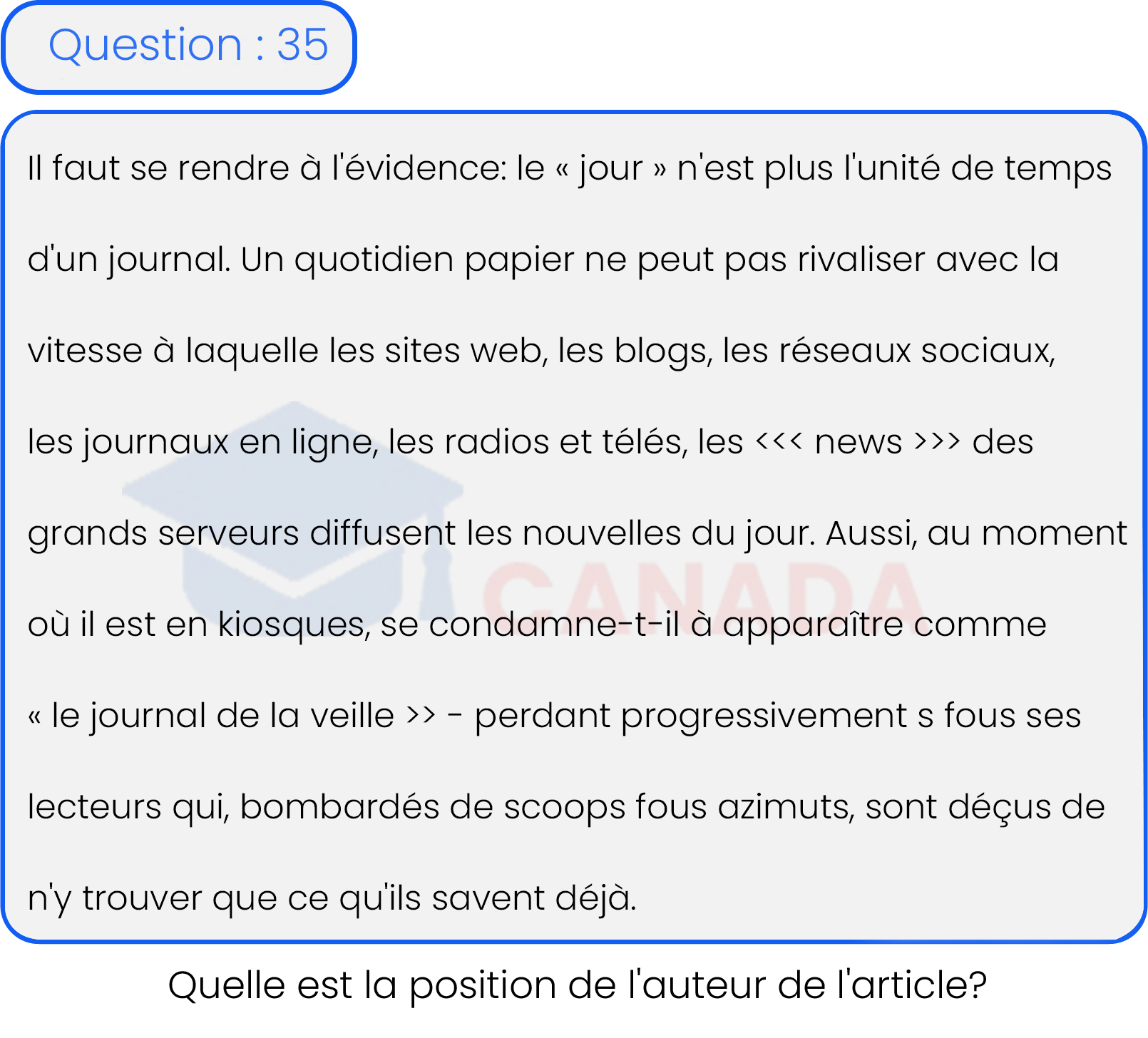 Question : 35

Il faut se rendre à l'évidence: le « jour » n'est plus l'unité de temps d'un journal. Un quotidien papier ne peut pas rivaliser avec la vitesse à laquelle les sites web, les blogs, les réseaux sociaux, les journaux en ligne, les radios et télés, les <<< news >>> des grands serveurs diffusent les nouvelles du jour. Aussi, au moment où il est en kiosques, se condamne-t-il à apparaître comme « le journal de la veille >> - perdant progressivement s fous ses lecteurs qui, bombardés de scoops fous azimuts, sont déçus de n'y trouver que ce qu'ils savent déjà.

CANADA

Quelle est la position de l'auteur de l'article?